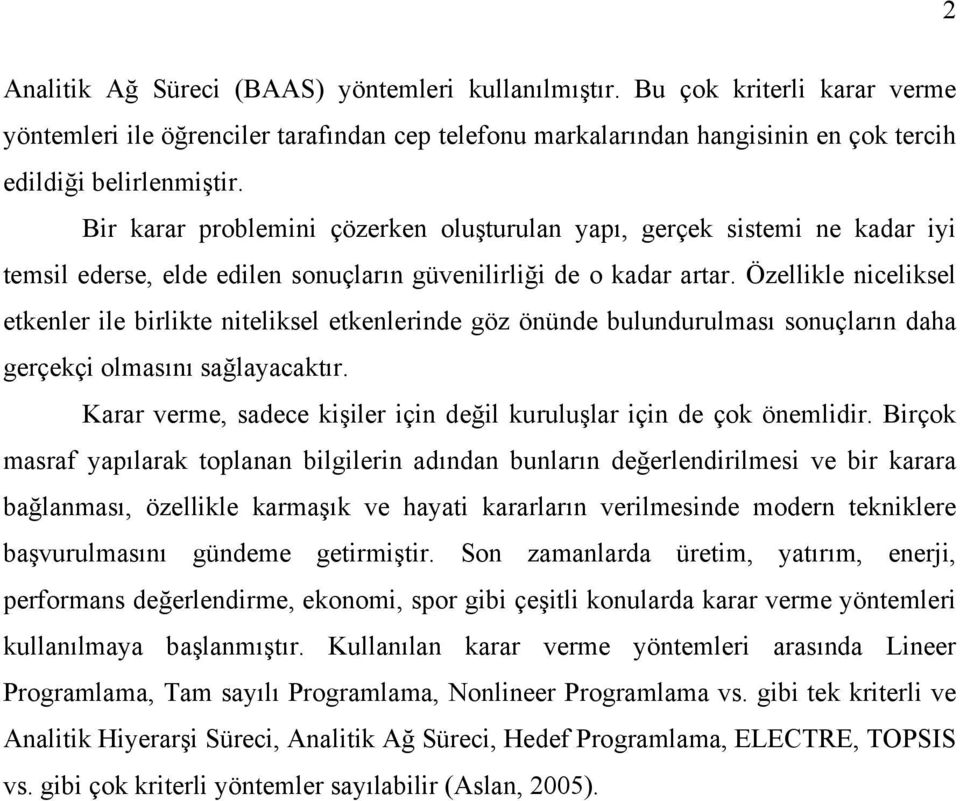 2

Analitik Ağ Süreci (BAAS) yöntemleri kullanılmıştır. Bu çok kriterli karar verme yöntemleri ile öğrenciler tarafından cep telefonu markalarından hangisinin en çok tercih edildiği belirlenmiştir.

Bir karar problemini çözerken oluşturulan yapı, gerçek sistemi ne kadar iyi temsil ederse, elde edilen sonuçların güvenilirliği de o kadar artar. Özellikle niceliksel etkenler ile birlikte niteliksel etkenlerinde göz önünde bulundurulması sonuçların daha gerçekçi olmasını sağlayacaktır.

Karar verme, sadece kişiler için değil kuruluşlar için de çok önemlidir. Birçok masraf yapılarak toplanan bilgilerin adından bunların değerlendirilmesi ve bir karara bağlanması, özellikle karmaşık ve hayati kararların verilmesinde modern tekniklere başvurulmasını gündeme getirmiştir. Son zamanlarda üretim, yatırım, enerji, performans değerlendirme, ekonomi, spor gibi çeşitli konularda karar verme yöntemleri kullanılmaya başlanmıştır. Kullanılan karar verme yöntemleri arasında Lineer Programlama, Tam sayılı Programlama, Nonlineer Programlama vs. gibi tek kriterli ve Analitik Hiyerarşi Süreci, Analitik Ağ Süreci, Hedef Programlama, ELECTRE, TOPSIS vs. gibi çok kriterli yöntemler sayılabilir (Aslan, 2005).